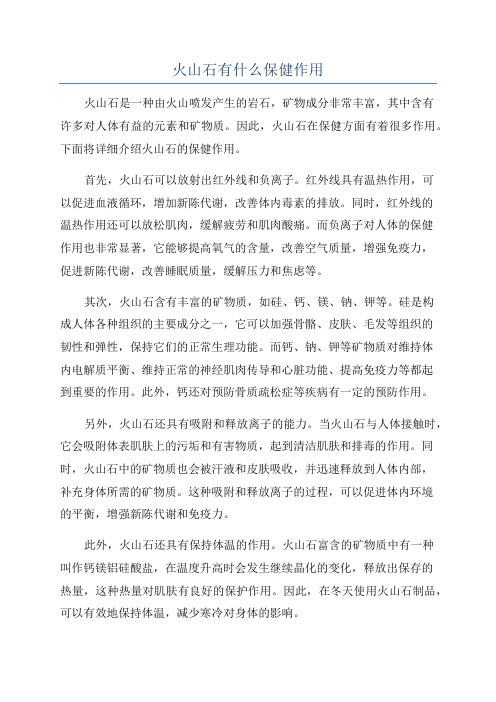 火山石有什么保健作用

火山石是一种由火山喷发产生的岩石，矿物成分非常丰富，其中含有许多对人体有益的元素和矿物质。因此，火山石在保健方面有着很多作用。下面将详细介绍火山石的保健作用。

首先，火山石可以放射出红外线和负离子。红外线具有温热作用，可以促进血液循环，增加新陈代谢，改善体内毒素的排放。同时，红外线的温热作用还可以放松肌肉，缓解疲劳和肌肉酸痛。而负离子对人体的保健作用也非常显著，它能够提高氧气的含量，改善空气质量，增强免疫力，促进新陈代谢，改善睡眠质量，缓解压力和焦虑等。

其次，火山石含有丰富的矿物质，如硅、钙、镁、钠、钾等。硅是构成人体各种组织的主要成分之一，它可以加强骨骼、皮肤、毛发等组织的韧性和弹性，保持它们的正常生理功能。而钙、钠、钾等矿物质对维持体内电解质平衡、维持正常的神经肌肉传导和心脏功能、提高免疫力等都起到重要的作用。此外，钙还对预防骨质疏松症等疾病有一定的预防作用。

另外，火山石还具有吸附和释放离子的能力。当火山石与人体接触时，它会吸附体表肌肤上的污垢和有害物质，起到清洁肌肤和排毒的作用。同时，火山石中的矿物质也会被汗液和皮肤吸收，并迅速释放到人体内部，补充身体所需的矿物质。这种吸附和释放离子的过程，可以促进体内环境的平衡，增强新陈代谢和免疫力。

此外，火山石还具有保持体温的作用。火山石富含的矿物质中有一种叫作钙镁铝硅酸盐，在温度升高时会发生继续晶化的变化，释放出保存的热量，这种热量对肌肤有良好的保护作用。因此，在冬天使用火山石制品，可以有效地保持体温，减少寒冷对身体的影响。